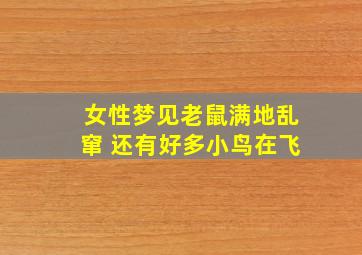 女性梦见老鼠满地乱窜 还有好多小鸟在飞